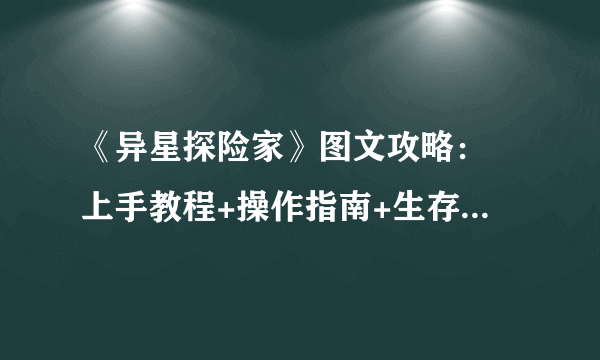 《异星探险家》图文攻略：上手教程+操作指南+生存...